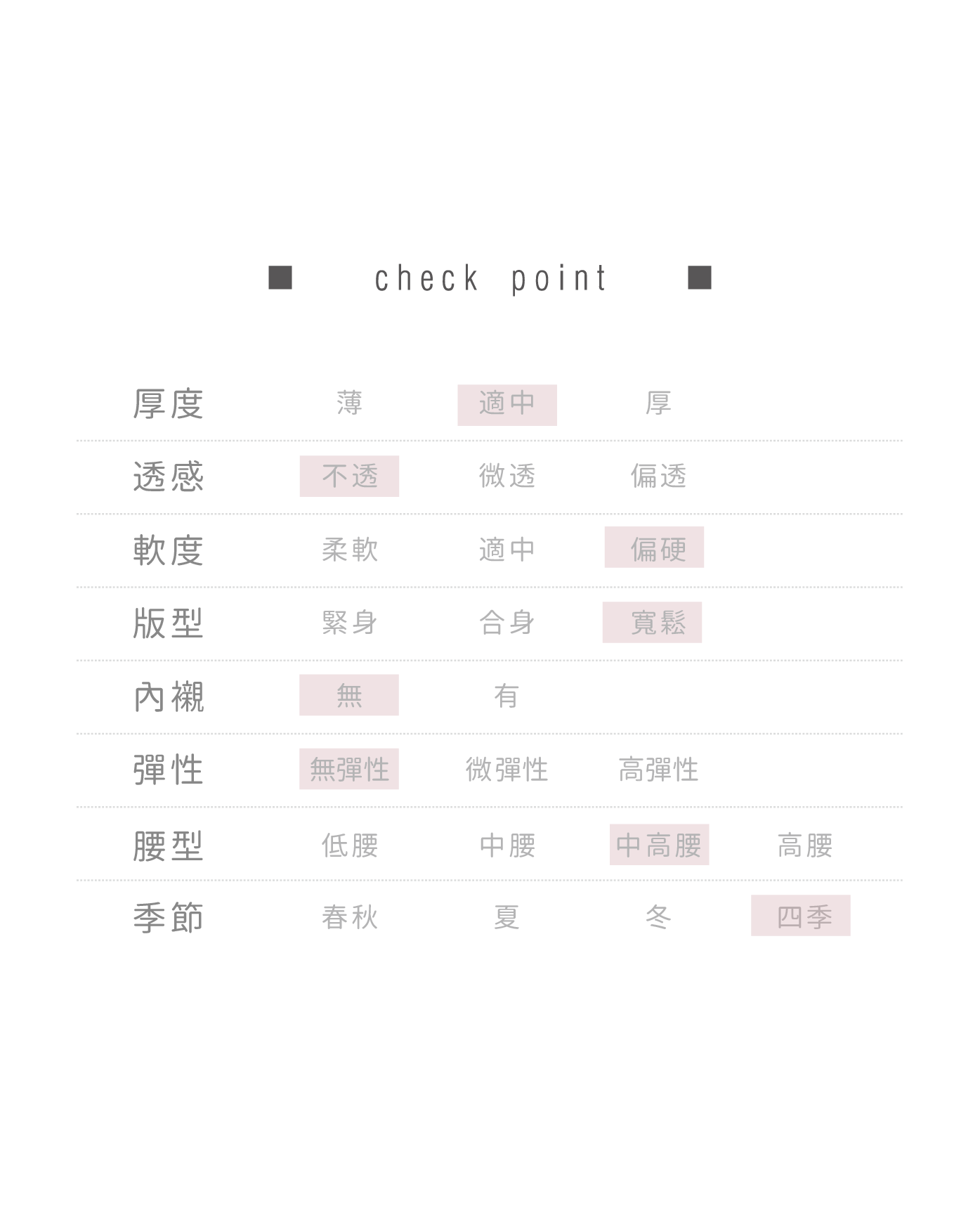 ■ check point ■

厚度 薄 適中 厚

透感 不透 微透 偏透

軟度 柔軟 適中 偏硬

版型 緊身 合身 寬鬆

內襯 無 有

彈性 無彈性 微彈性 高彈性

腰型 低腰 中腰 中高腰 高腰

季節 春秋 夏 冬 四季